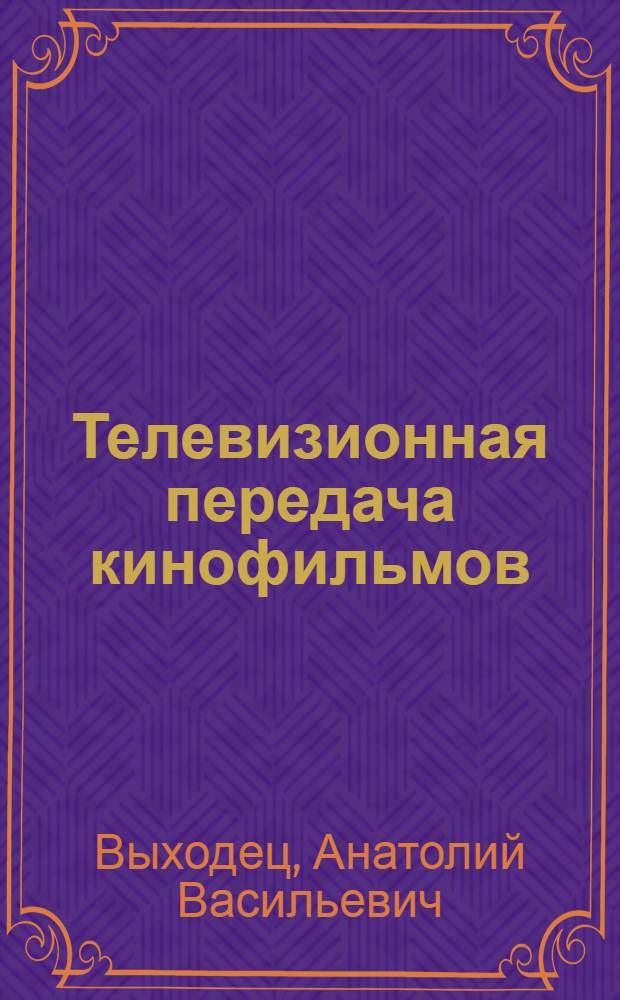 Телевизионная передача кинофильмов

Выходец, Анатолий Васильевич